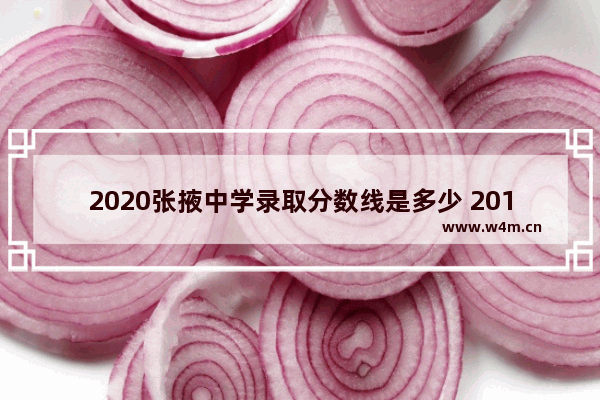 2020张掖中学录取分数线是多少 201

www.w4m.cn